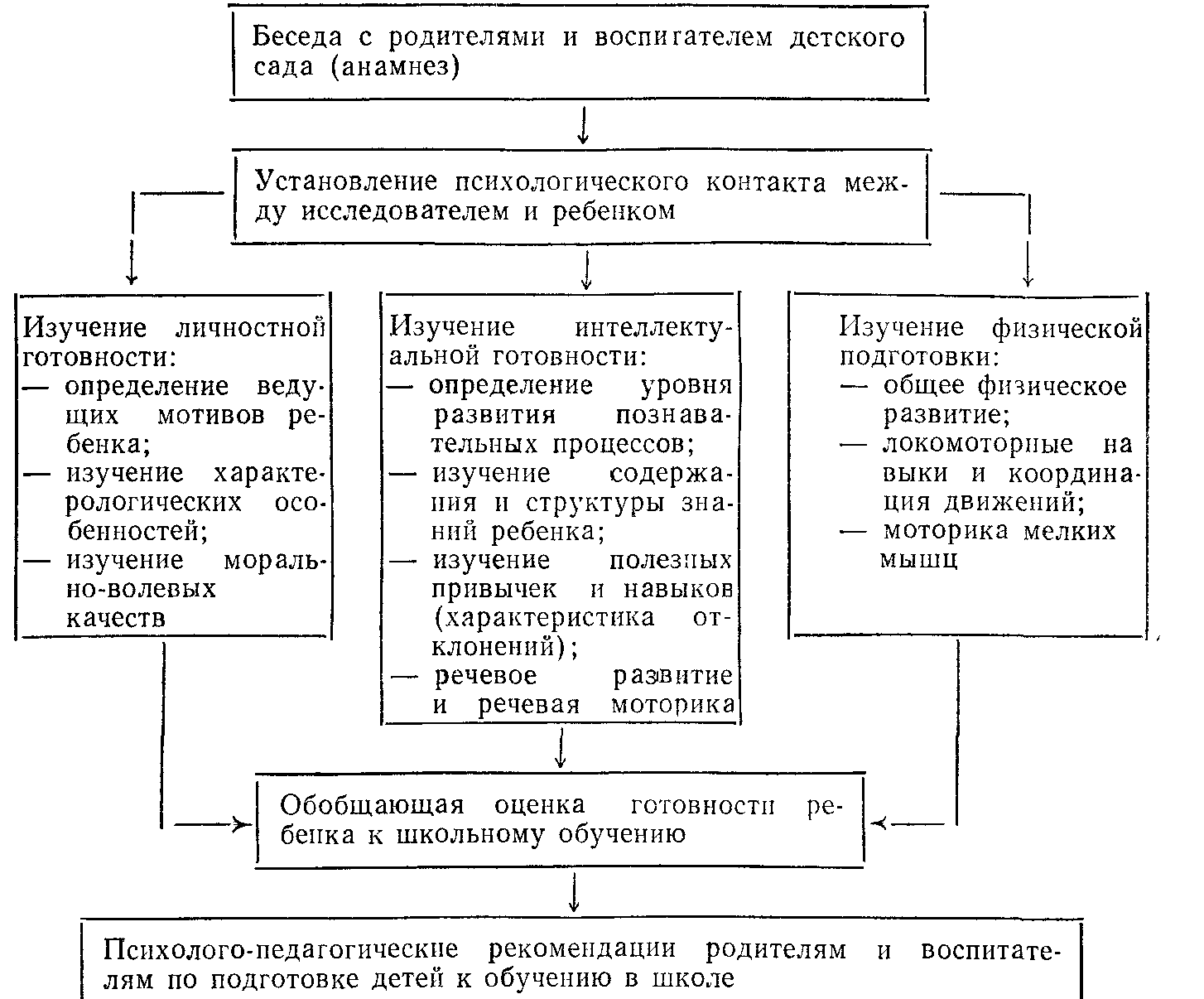 Беседа с родителями и воспитателем детского сада (анамнез)

Установление психологического контакта между исследователем и ребенком

Изучение личностной готовности:
— определение ведущих мотивов ребенка;
— изучение характерологических особенностей;
— изучение морально-волевых качеств

Изучение интеллектуальной готовности:
— определение уровня развития познавательных процессов;
— изучение содержания и структуры знаний ребенка;
— изучение полезных привычек и навыков (характеристика отклонений);
— речевое развитие и речевая моторика

Изучение физической подготовки:
— общее физическое развитие;
— локомоторные навыки и координация движений;
— моторика мелких мышц

Обобщающая оценка готовности ребенка к школьному обучению

Психолого-педагогические рекомендации родителям и воспитателям по подготовке детей к обучению в школе